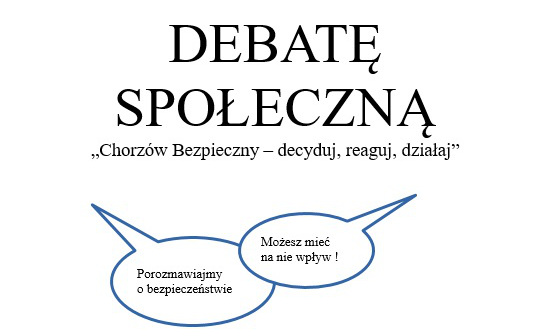 DEBATĘ SPOŁECZNĄ

„Chorzów Bezpieczny – decyduj, reaguj, działaj”

Porozmawiajmy o bezpieczeństwie

Możesz mieć na nie wpływ !